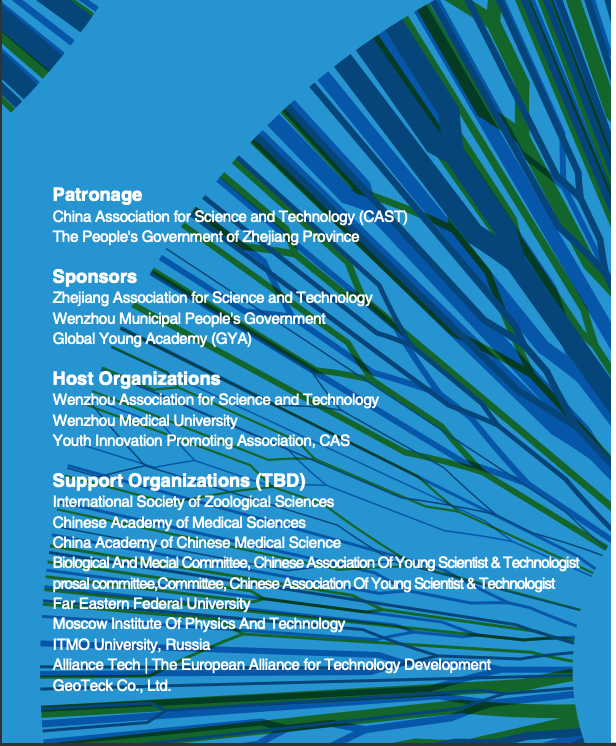 Patronage
China Association for Science and Technology (CAST)
The People's Government of Zhejiang Province

Sponsors
Zhejiang Association for Science and Technology
Wenzhou Municipal People's Government
Global Young Academy (GYA)

Host Organizations
Wenzhou Association for Science and Technology
Wenzhou Medical University
Youth Innovation Promoting Association, CAS

Support Organizations (TBD)
International Society of Zoological Sciences
Chinese Academy of Medical Sciences
China Academy of Chinese Medical Science
Biological And Mecial Committee, Chinese Association Of Young Scientist & Technologist
prosal committee,Committee, Chinese Association Of Young Scientist & Technologist
Far Eastern Federal University
Moscow Institute Of Physics And Technology
ITMO University, Russia
Alliance Tech | The European Alliance for Technology Development
GeoTeck Co., Ltd.